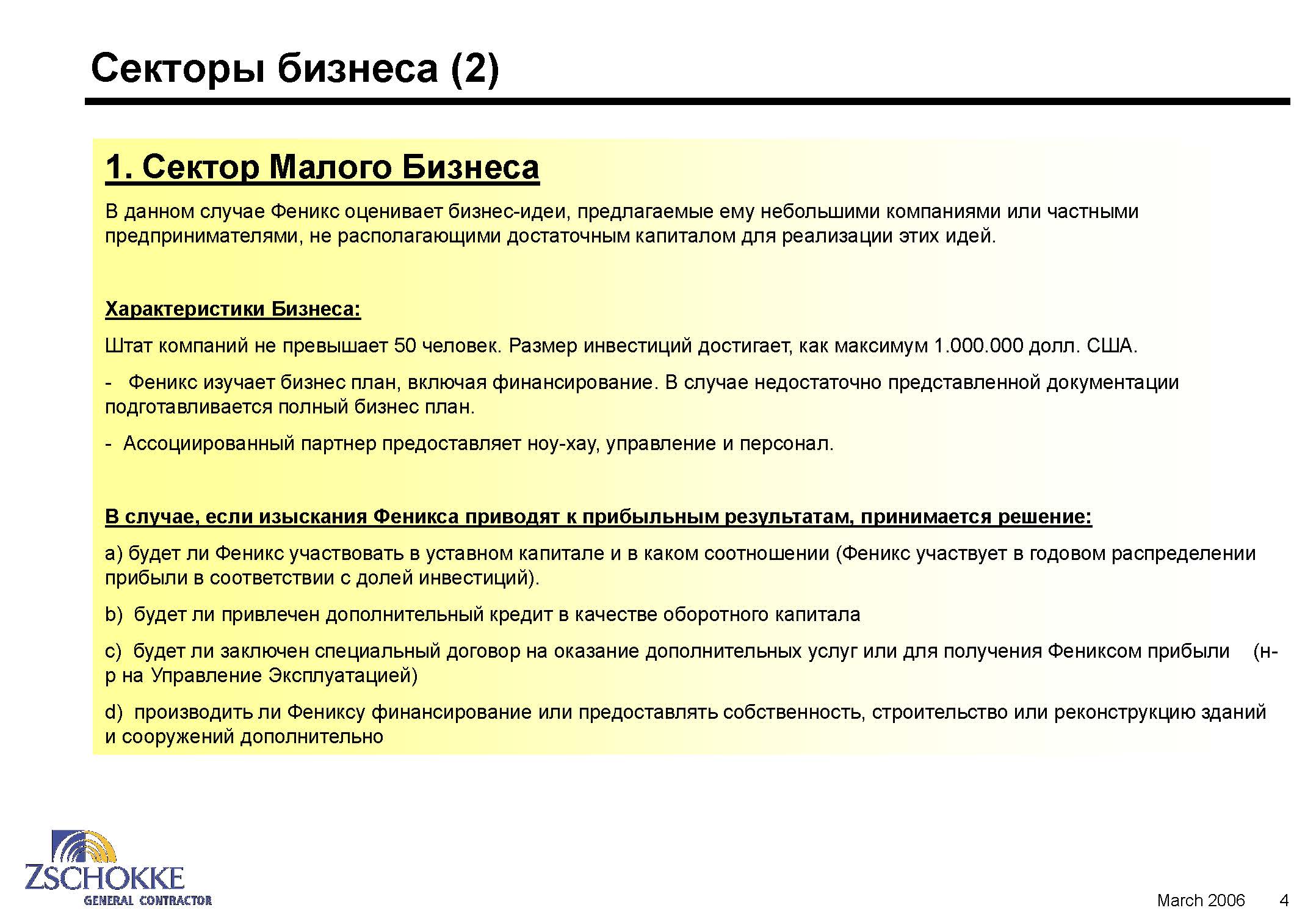 Секторы бизнеса (2)

1. Сектор Малого Бизнеса

В данном случае Феникс оценивает бизнес-идеи, предлагаемые ему небольшими компаниями или частными предпринимателями, не располагающими достаточным капиталом для реализации этих идей.

Характеристики Бизнеса:

Штат компаний не превышает 50 человек. Размер инвестиций достигает, как максимум 1.000.000 долл. США.

- Феникс изучает бизнес план, включая финансирование. В случае недостаточно представленной документации подготавливается полный бизнес план.

- Ассоциированный партнер предоставляет ноу-хау, управление и персонал.

В случае, если изыскания Феникса приводят к прибыльным результатам, принимается решение:

a) будет ли Феникс участвовать в уставном капитале и в каком соотношении (Феникс участвует в годовом распределении прибыли в соответствии с долей инвестиций).

b) будет ли привлечен дополнительный кредит в качестве оборотного капитала

c) будет ли заключен специальный договор на оказание дополнительных услуг или для получения Фениксом прибыли (н-р на Управление Эксплуатацией)

d) производить ли Фениксу финансирование или предоставлять собственность, строительство или реконструкцию зданий и сооружений дополнительно

ZSCHOKKE
GENERAL CONTRACTOR

March 2006 4